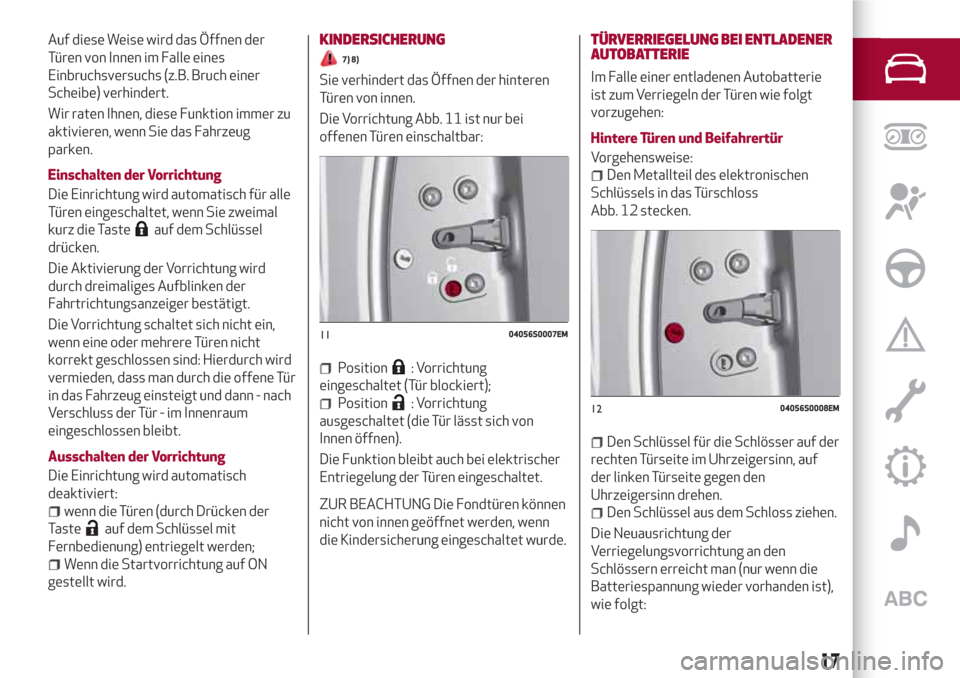 Auf diese Weise wird das Öffnen der Türen von Innen im Falle eines Einbruchsversuchs (z.B. Bruch einer Scheibe) verhindert.

Wir raten Ihnen, diese Funktion immer zu aktivieren, wenn Sie das Fahrzeug parken.

Einschalten der Vorrichtung

Die Einrichtung wird automatisch für alle Türen eingeschaltet, wenn Sie zweimal kurz die Taste auf dem Schlüssel drücken.

Die Aktivierung der Vorrichtung wird durch dreimaliges Aufblinken der Fahrtrichtungsanzeiger bestätigt.

Die Vorrichtung schaltet sich nicht ein, wenn eine oder mehrere Türen nicht korrekt geschlossen sind: Hierdurch wird vermieden, dass man durch die offene Tür in das Fahrzeug einsteigt und dann - nach Verschluss der Tür - im Innenraum eingeschlossen bleibt.

Ausschalten der Vorrichtung

Die Einrichtung wird automatisch deaktiviert:

wenn die Türen (durch Drücken der Taste auf dem Schlüssel mit Fernbedienung) entriegelt werden;

Wenn die Startvorrichtung auf ON gestellt wird.

KINDERSICHERUNG

7) 8)

Sie verhindert das Öffnen der hinteren Türen von innen.

Die Vorrichtung Abb. 11 ist nur bei offenen Türen einschaltbar:

11 04056S0007EM

Position : Vorrichtung eingeschaltet (Tür blockiert);

Position : Vorrichtung ausgeschaltet (die Tür lässt sich von Innen öffnen).

Die Funktion bleibt auch bei elektrischer Entriegelung der Türen eingeschaltet.

ZUR BEACHTUNG Die Fondtüren können nicht von innen geöffnet werden, wenn die Kindersicherung eingeschaltet wurde.

TÜRVERRIEGELUNG BEI ENTLADENER AUTOBATTERIE

Im Falle einer entladenen Autobatterie ist zum Verriegeln der Türen wie folgt vorzugehen:

Hintere Türen und Beifahrertür

Vorgehensweise:

Den Metallteil des elektronischen Schlüssels in das Türschloss Abb. 12 stecken.

12 04056S0008EM

Den Schlüssel für die Schlösser auf der rechten Türseite im Uhrzeigersinn, auf der linken Türseite gegen den Uhrzeigersinn drehen.

Den Schlüssel aus dem Schloss ziehen.

Die Neuausrichtung der Verriegelungsvorrichtung an den Schlössern erreicht man (nur wenn die Batteriespannung wieder vorhanden ist), wie folgt:

ABC

17

carmanualsonline.info